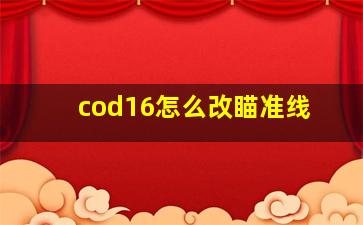 cod16怎么改瞄准线